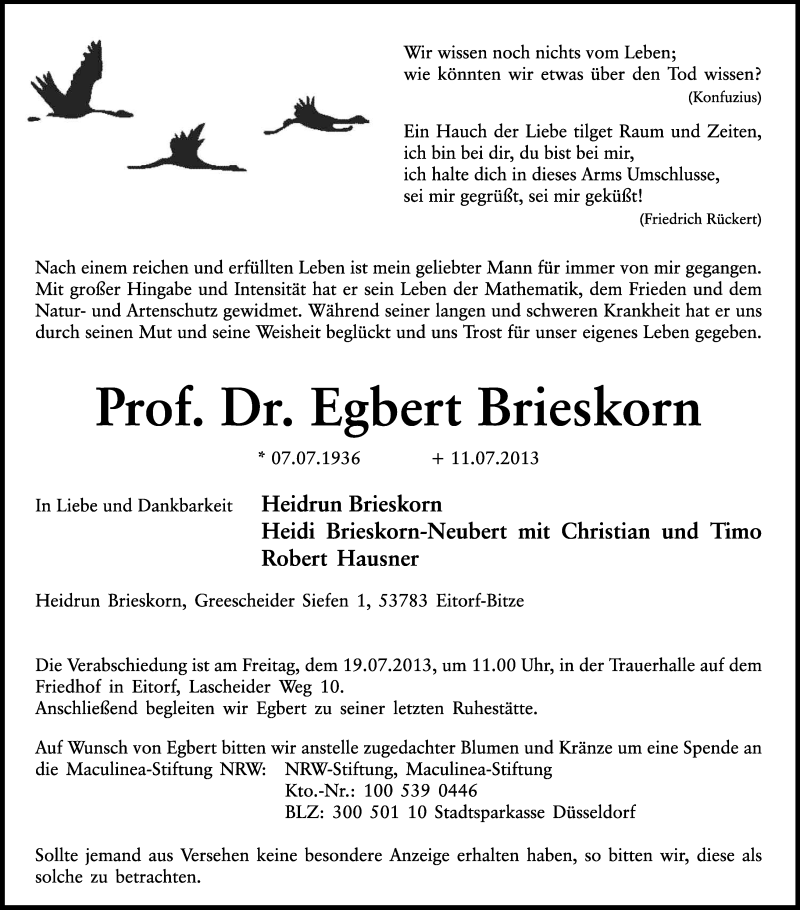 Wir wissen noch nichts vom Leben;
wie könnten wir etwas über den Tod wissen?
(Konfuzius)

Ein Hauch der Liebe tilget Raum und Zeiten,
ich bin bei dir, du bist bei mir,
ich halte dich in dieses Arms Umschlusse,
sei mir gegrüßt, sei mir geküßt!
(Friedrich Rückert)

Nach einem reichen und erfüllten Leben ist mein geliebter Mann für immer von mir gegangen. Mit großer Hingabe und Intensität hat er sein Leben der Mathematik, dem Frieden und dem Natur- und Artenschutz gewidmet. Während seiner langen und schweren Krankheit hat er uns durch seinen Mut und seine Weisheit beglückt und uns Trost für unser eigenes Leben gegeben.

Prof. Dr. Egbert Brieskorn

* 07.07.1936 + 11.07.2013

In Liebe und Dankbarkeit Heidrun Brieskorn
Heidi Brieskorn-Neubert mit Christian und Timo
Robert Hausner

Heidrun Brieskorn, Greescheider Siefen 1, 53783 Eitorf-Bitze

Die Verabschiedung ist am Freitag, dem 19.07.2013, um 11.00 Uhr, in der Trauerhalle auf dem Friedhof in Eitorf, Lascheider Weg 10.
Anschließend begleiten wir Egbert zu seiner letzten Ruhestätte.

Auf Wunsch von Egbert bitten wir anstelle zugedachter Blumen und Kränze um eine Spende an die Maculinea-Stiftung NRW: NRW-Stiftung, Maculinea-Stiftung
Kto.-Nr.: 100 539 0446
BLZ: 300 501 10 Stadtsparkasse Düsseldorf

Sollte jemand aus Versehen keine besondere Anzeige erhalten haben, so bitten wir, diese als solche zu betrachten.